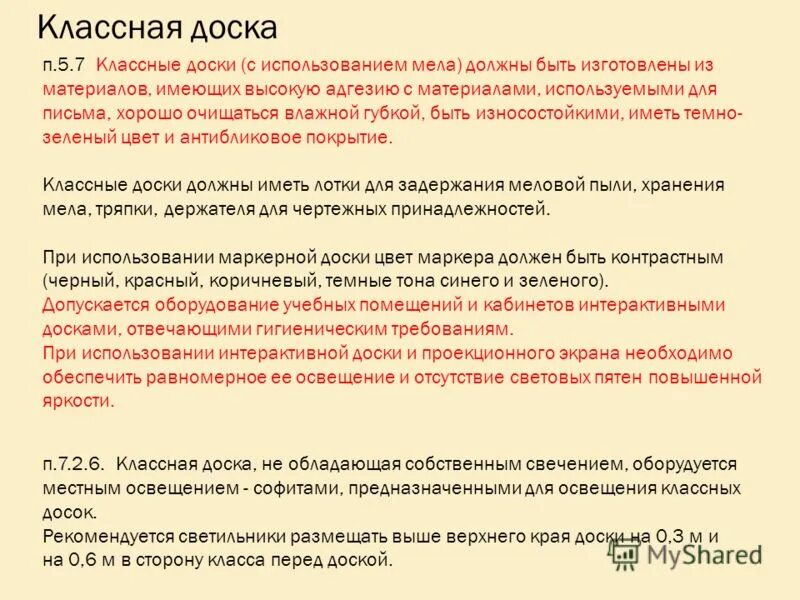 Классная доска

п.5.7 Классные доски (с использованием мела) должны быть изготовлены из материалов, имеющих высокую адгезию с материалами, используемыми для письма, хорошо очищаться влажной губкой, быть износостойкими, иметь темно-зеленый цвет и антибликовое покрытие.

Классные доски должны иметь лотки для задержания меловой пыли, хранения мела, тряпки, держателя для чертежных принадлежностей.

При использовании маркерной доски цвет маркера должен быть контрастным (черный, красный, коричневый, темные тона синего и зеленого).
Допускается оборудование учебных помещений и кабинетов интерактивными досками, отвечающими гигиеническим требованиям.
При использовании интерактивной доски и проекционного экрана необходимо обеспечить равномерное ее освещение и отсутствие световых пятен повышенной яркости.

п.7.2.6. Классная доска, не обладающая собственным свечением, оборудуется местным освещением - софитами, предназначенными для освещения классных досок.
Рекомендуется светильники размещать выше верхнего края доски на 0,3 м и на 0,6 м в сторону класса перед доской.

MyShared